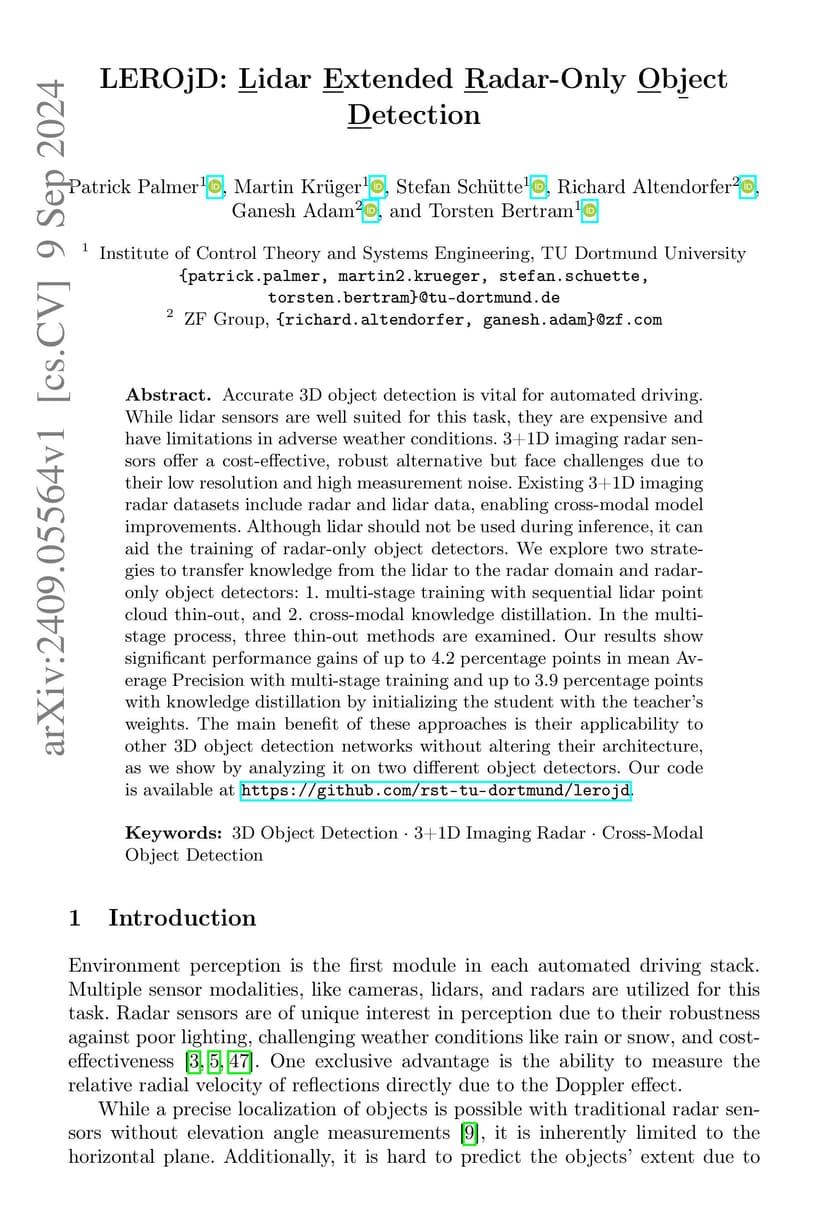 arXiv:2409.05564v1 [cs.CV] 9 Sep 2024

LEROjD: Lidar Extended Radar-Only Object Detection

Patrick Palmer$^1$, Martin Krüger$^1$, Stefan Schütte$^1$, Richard Altendorfer$^2$, Ganesh Adam$^2$, and Torsten Bertram$^1$

$^1$ Institute of Control Theory and Systems Engineering, TU Dortmund University
{patrick.palmer, martin2.krueger, stefan.schuette, torsten.bertram}@tu-dortmund.de
$^2$ ZF Group, {richard.altendorfer, ganesh.adam}@zf.com

Abstract. Accurate 3D object detection is vital for automated driving. While lidar sensors are well suited for this task, they are expensive and have limitations in adverse weather conditions. 3+1D imaging radar sensors offer a cost-effective, robust alternative but face challenges due to their low resolution and high measurement noise. Existing 3+1D imaging radar datasets include radar and lidar data, enabling cross-modal model improvements. Although lidar should not be used during inference, it can aid the training of radar-only object detectors. We explore two strategies to transfer knowledge from the lidar to the radar domain and radar-only object detectors: 1. multi-stage training with sequential lidar point cloud thin-out, and 2. cross-modal knowledge distillation. In the multi-stage process, three thin-out methods are examined. Our results show significant performance gains of up to 4.2 percentage points in mean Average Precision with multi-stage training and up to 3.9 percentage points with knowledge distillation by initializing the student with the teacher's weights. The main benefit of these approaches is their applicability to other 3D object detection networks without altering their architecture, as we show by analyzing it on two different object detectors. Our code is available at https://github.com/rst-tu-dortmund/lerojd.

Keywords: 3D Object Detection · 3+1D Imaging Radar · Cross-Modal Object Detection

1 Introduction

Environment perception is the first module in each automated driving stack. Multiple sensor modalities, like cameras, lidars, and radars are utilized for this task. Radar sensors are of unique interest in perception due to their robustness against poor lighting, challenging weather conditions like rain or snow, and cost-effectiveness [3, 5, 47]. One exclusive advantage is the ability to measure the relative radial velocity of reflections directly due to the Doppler effect.

While a precise localization of objects is possible with traditional radar sensors without elevation angle measurements [9], it is inherently limited to the horizontal plane. Additionally, it is hard to predict the objects' extent due to